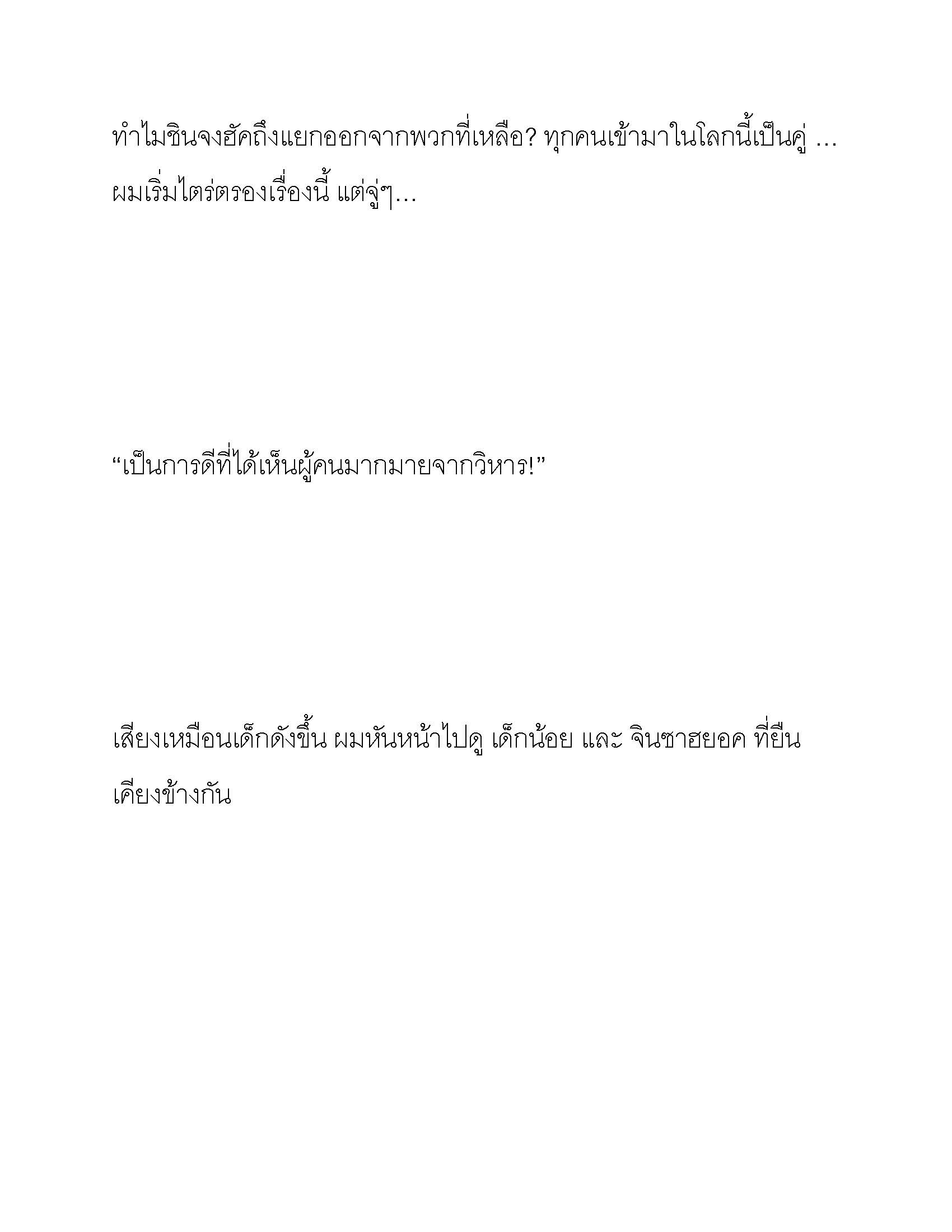 ทำไมชินจงฮัคถึงแยกออกจากพวกที่เหลือ? ทุกคนเข้ามาในโลกนี้เป็นคู่ … ผมเริ่มไตร่ตรองเรื่องนี้ แต่จู่ๆ…

“เป็นการดีที่ได้เห็นผู้คนมากมายจากวิหาร!”

เสียงเหมือนเด็กดังขึ้น ผมหันหน้าไปดู เด็กน้อย และ จินซาฮยอค ที่ยืนเคียงข้างกัน